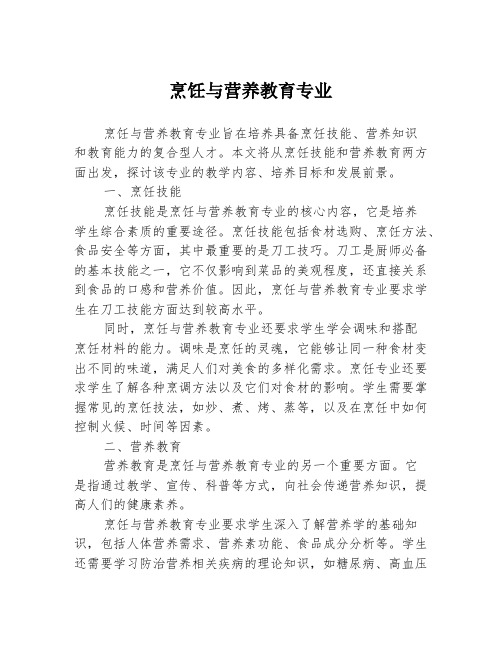 烹饪与营养教育专业

烹饪与营养教育专业旨在培养具备烹饪技能、营养知识和教育能力的复合型人才。本文将从烹饪技能和营养教育两方面出发，探讨该专业的教学内容、培养目标和发展前景。

一、烹饪技能

烹饪技能是烹饪与营养教育专业的核心内容，它是培养学生综合素质的重要途径。烹饪技能包括食材选购、烹饪方法、食品安全等方面，其中最重要的是刀工技巧。刀工是厨师必备的基本技能之一，它不仅影响到菜品的美观程度，还直接关系到食品的口感和营养价值。因此，烹饪与营养教育专业要求学生在刀工技能方面达到较高水平。

同时，烹饪与营养教育专业还要求学生学会调味和搭配烹饪材料的能力。调味是烹饪的灵魂，它能够让同一种食材变出不同的味道，满足人们对美食的多样化需求。烹饪专业还要求学生了解各种烹调方法以及它们对食材的影响。学生需要掌握常见的烹饪技法，如炒、煮、烤、蒸等，以及在烹饪中如何控制火候、时间等因素。

二、营养教育

营养教育是烹饪与营养教育专业的另一个重要方面。它是指通过教学、宣传、科普等方式，向社会传递营养知识，提高人们的健康素养。

烹饪与营养教育专业要求学生深入了解营养学的基础知识，包括人体营养需求、营养素功能、食品成分分析等。学生还需要学习防治营养相关疾病的理论知识，如糖尿病、高血压